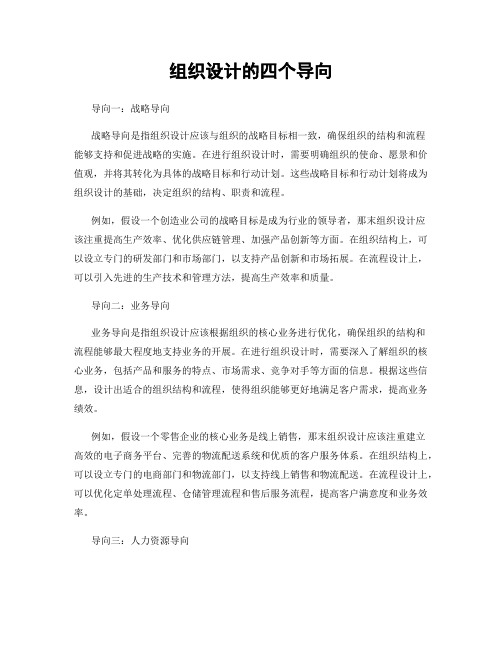 组织设计的四个导向

导向一：战略导向

战略导向是指组织设计应该与组织的战略目标相一致，确保组织的结构和流程能够支持和促进战略的实施。在进行组织设计时，需要明确组织的使命、愿景和价值观，并将其转化为具体的战略目标和行动计划。这些战略目标和行动计划将成为组织设计的基础，决定组织的结构、职责和流程。

例如，假设一个创造业公司的战略目标是成为行业的领导者，那末组织设计应该注重提高生产效率、优化供应链管理、加强产品创新等方面。在组织结构上，可以设立专门的研发部门和市场部门，以支持产品创新和市场拓展。在流程设计上，可以引入先进的生产技术和管理方法，提高生产效率和质量。

导向二：业务导向

业务导向是指组织设计应该根据组织的核心业务进行优化，确保组织的结构和流程能够最大程度地支持业务的开展。在进行组织设计时，需要深入了解组织的核心业务，包括产品和服务的特点、市场需求、竞争对手等方面的信息。根据这些信息，设计出适合的组织结构和流程，使得组织能够更好地满足客户需求，提高业务绩效。

例如，假设一个零售企业的核心业务是线上销售，那末组织设计应该注重建立高效的电子商务平台、完善的物流配送系统和优质的客户服务体系。在组织结构上，可以设立专门的电商部门和物流部门，以支持线上销售和物流配送。在流程设计上，可以优化定单处理流程、仓储管理流程和售后服务流程，提高客户满意度和业务效率。

导向三：人力资源导向